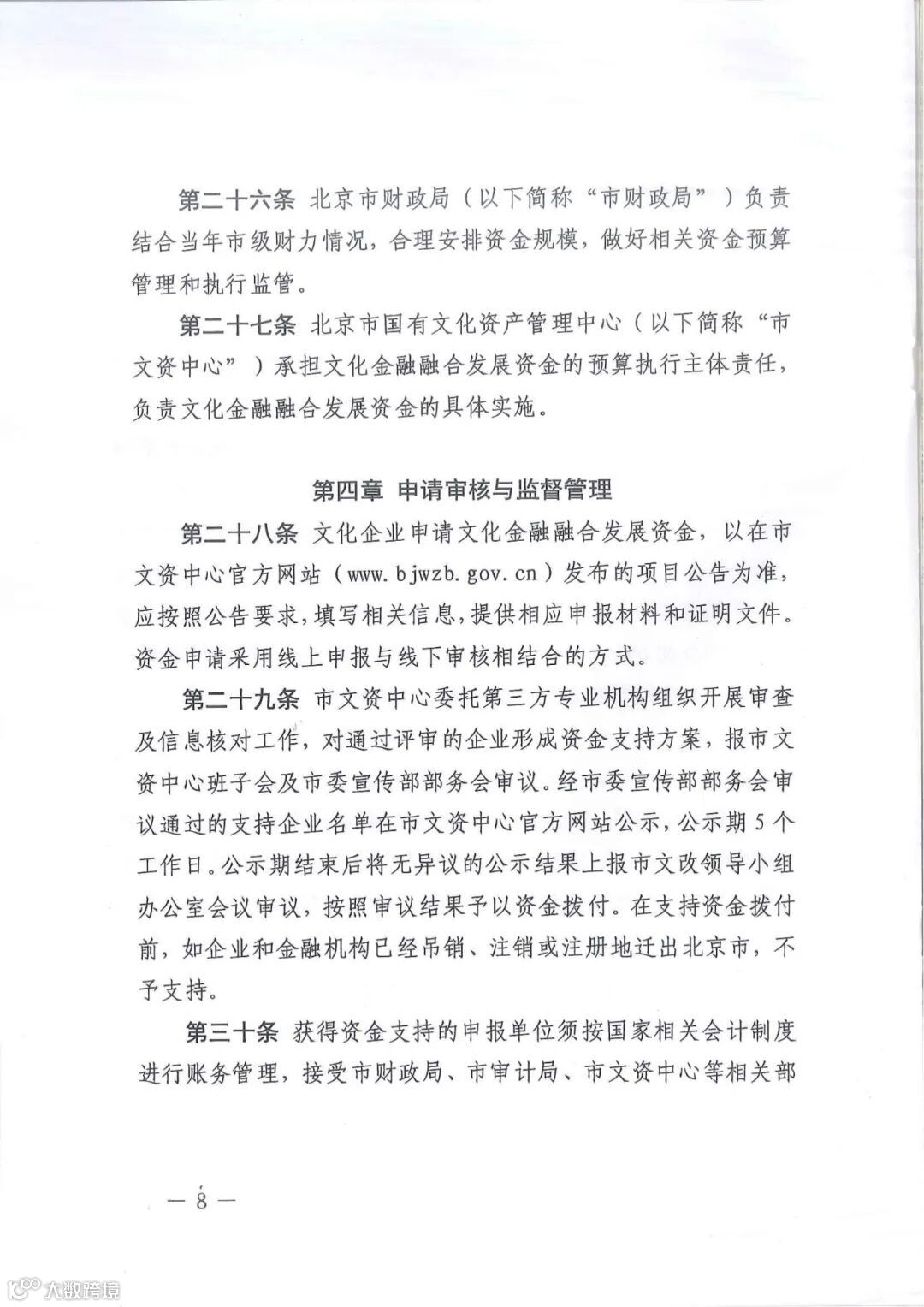 第二十六条 北京市财政局（以下简称“市财政局”）负责结合当年市级财力情况，合理安排资金规模，做好相关资金预算管理和执行监管。

第二十七条 北京市国有文化资产管理中心（以下简称“市文资中心”）承担文化金融融合发展资金的预算执行主体责任，负责文化金融融合发展资金的具体实施。

第四章 申请审核与监督管理

第二十八条 文化企业申请文化金融融合发展资金，以在市文资中心官方网站（www.bjwzb.gov.cn）发布的项目公告为准，应按照公告要求，填写相关信息，提供相应申报材料和证明文件。资金申请采用线上申报与线下审核相结合的方式。

第二十九条 市文资中心委托第三方专业机构组织开展审查及信息核对工作，对通过评审的企业形成资金支持方案，报市文资中心班子会及市委宣传部部务会审议。经市委宣传部部务会审议通过的支持企业名单在市文资中心官方网站公示，公示期5个工作日。公示期结束后将无异议的公示结果上报市文改领导小组办公室会议审议，按照审议结果予以资金拨付。在支持资金拨付前，如企业和金融机构已经吊销、注销或注册地迁出北京市，不予支持。

第三十条 获得资金支持的申报单位须按国家相关会计制度进行账务管理，接受市财政局、市审计局、市文资中心等相关部

— 8 —

大数跨境